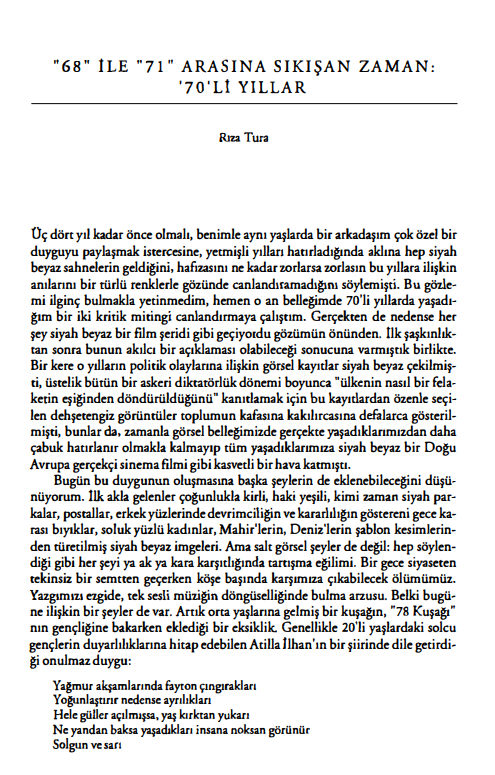 "68" İLE "71" ARASINA SIKIŞAN ZAMAN: '70'Lİ YILLAR

Rıza Tura

Üç dört yıl kadar önce olmalı, benimle aynı yaşlarda bir arkadaşım çok özel bir duyguyu paylaşmak istercesine, yetmişli yılları hatırladığında aklına hep siyah beyaz sahnelerin geldiğini, hafızasını ne kadar zorlarsa zorlasın bu yıllara ilişkin anılarını bir türlü renklerle gözünde canlandıramadığını söylemişti. Bu gözlemi ilginç bulmakla yetinmedim, hemen o an belleğimde 70'li yıllarda yaşadığım bir iki kritik mitingi canlandırmaya çalıştım. Gerçekten de nedense her şey siyah beyaz bir film şeridi gibi geçiyordu gözümün önünden. İlk şaşkınlıktan sonra bunun akılcı bir açıklaması olabileceği sonucuna varmıştık birlikte. Bir kere o yılların politik olaylarına ilişkin görsel kayıtlar siyah beyaz çekilmişti, üstelik bütün bir askeri diktatörlük dönemi boyunca "ülkenin nasıl bir felaketin eşiğinden döndürüldüğünü" kanıtlamak için bu kayıtlardan özenle seçilen dehşetengiz görüntüler toplumun kafasına kakılırcasına defalarca gösterilmişti, bunlar da, zamanla görsel belleğimizde gerçekte yaşadıklarımızdan daha çabuk hatırlanır olmakla kalmayıp tüm yaşadıklarımıza siyah beyaz bir Doğu Avrupa gerçekçi sinema filmi gibi kasvetli bir hava katmıştı.

Bugün bu duygunun oluşmasına başka şeylerin de eklenebileceğini düşünüyorum. İlk akla gelenler çoğunlukla kirli, haki yeşili, kimi zaman siyah parkalar, postallar, erkek yüzlerinde devrimciliğin ve kararlılığın göstereni gece karası bıyıklar, soluk yüzlü kadınlar, Mahir'lerin, Deniz'lerin şablon kesimlerinden türetilmiş siyah beyaz imgeleri. Ama salt görsel şeyler de değil: hep söylendiği gibi her şeyi ya ak ya kara karşıtlığında tartışma eğilimi. Bir gece siyaseten tekinsiz bir semtten geçerken köşe başında karşımıza çıkabilecek ölümümüz. Yazgımızı ezgide, tek sesli müziğin döngüselliğinde bulma arzusu. Belki bugüne ilişkin bir şeyler de var. Artık orta yaşlarına gelmiş bir kuşağın, "78 Kuşağı" nın gençliğine bakarken eklediği bir eksiklik. Genellikle 20'li yaşlardaki solcu gençlerin duyarlılıklarına hitap edebilen Atilla İlhan'ın bir şiirinde dile getirdiği onulmaz duygu:

Yağmur akşamlarında fayton çıngırakları
Yoğunlaştırır nedense ayrılıkları
Hele güller açılmışsa, yaş kırktan yukarı
Ne yandan baksa yaşadıkları insana noksan görünür
Solgun ve sarı